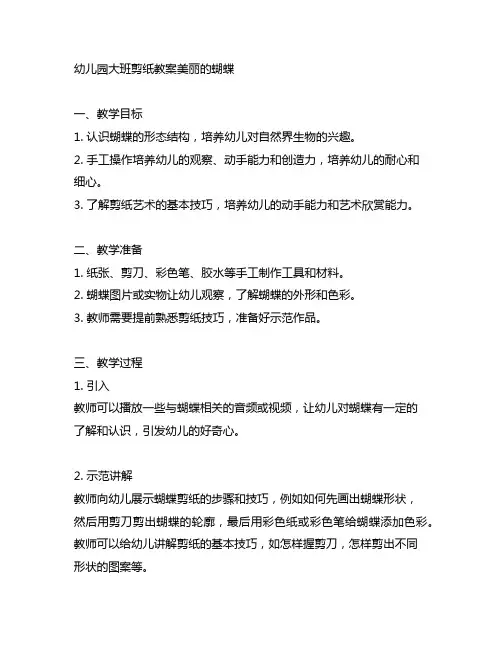 幼儿园大班剪纸教案美丽的蝴蝶

一、教学目标
1. 认识蝴蝶的形态结构，培养幼儿对自然界生物的兴趣。
2. 手工操作培养幼儿的观察、动手能力和创造力，培养幼儿的耐心和细心。
3. 了解剪纸艺术的基本技巧，培养幼儿的动手能力和艺术欣赏能力。

二、教学准备
1. 纸张、剪刀、彩色笔、胶水等手工制作工具和材料。
2. 蝴蝶图片或实物让幼儿观察，了解蝴蝶的外形和色彩。
3. 教师需要提前熟悉剪纸技巧，准备好示范作品。

三、教学过程
1. 引入
教师可以播放一些与蝴蝶相关的音频或视频，让幼儿对蝴蝶有一定的了解和认识，引发幼儿的好奇心。

2. 示范讲解
教师向幼儿展示蝴蝶剪纸的步骤和技巧，例如如何先画出蝴蝶形状，然后用剪刀剪出蝴蝶的轮廓，最后用彩色纸或彩色笔给蝴蝶添加色彩。教师可以给幼儿讲解剪纸的基本技巧，如怎样握剪刀，怎样剪出不同形状的图案等。